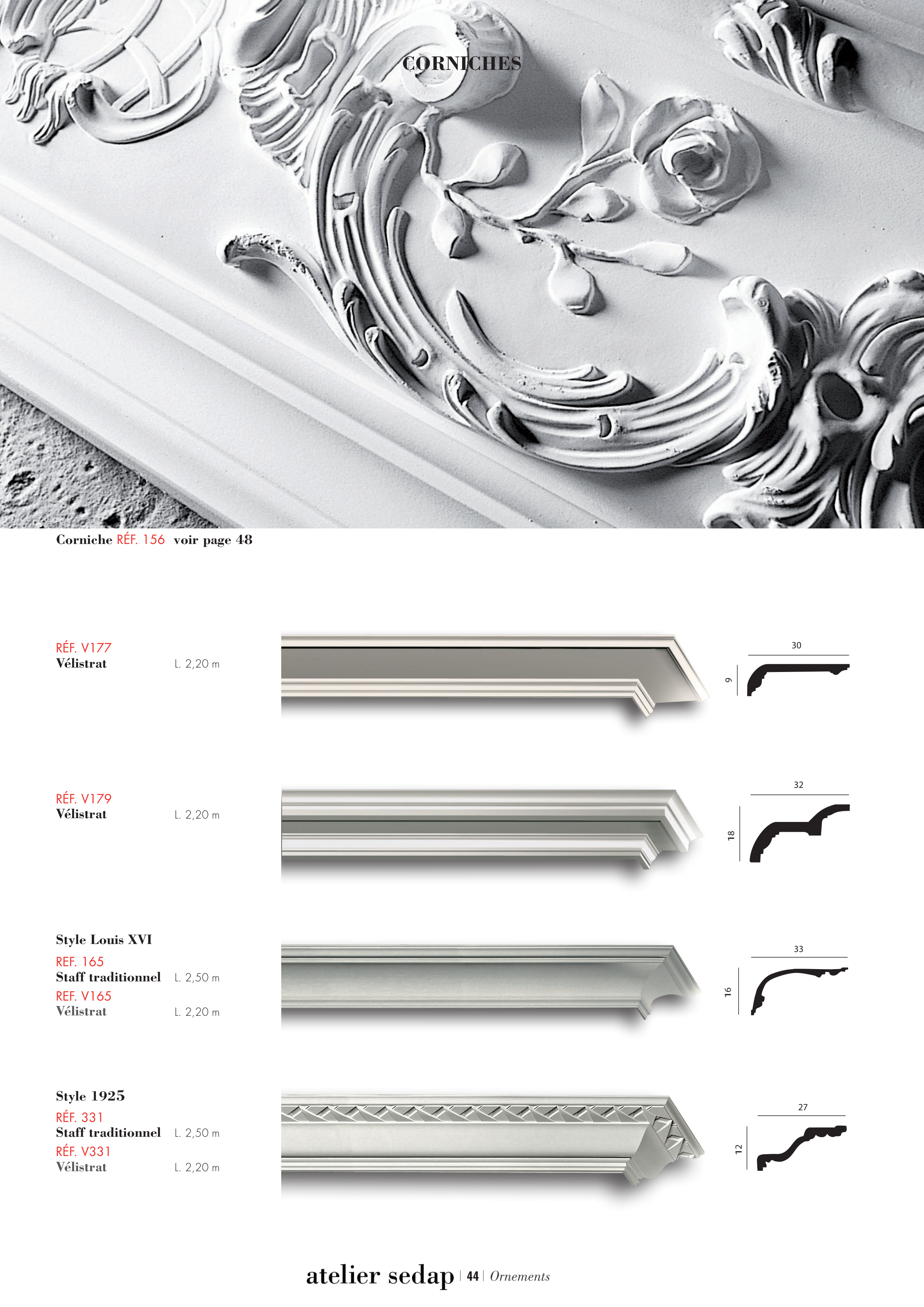 CORNICHES

Corniche RÉF. 156 voir page 48

RÉF. V177
Vélistrat L. 2,20 m

30
9

RÉF. V179
Vélistrat L. 2,20 m

32
18

Style Louis XVI
REF. 165
Staff traditionnel L. 2,50 m
REF. V165
Vélistrat L. 2,20 m

33
16

Style 1925
RÉF. 331
Staff traditionnel L. 2,50 m
RÉF. V331
Vélistrat L. 2,20 m

27
12

atelier sedap | 44 | Ornements